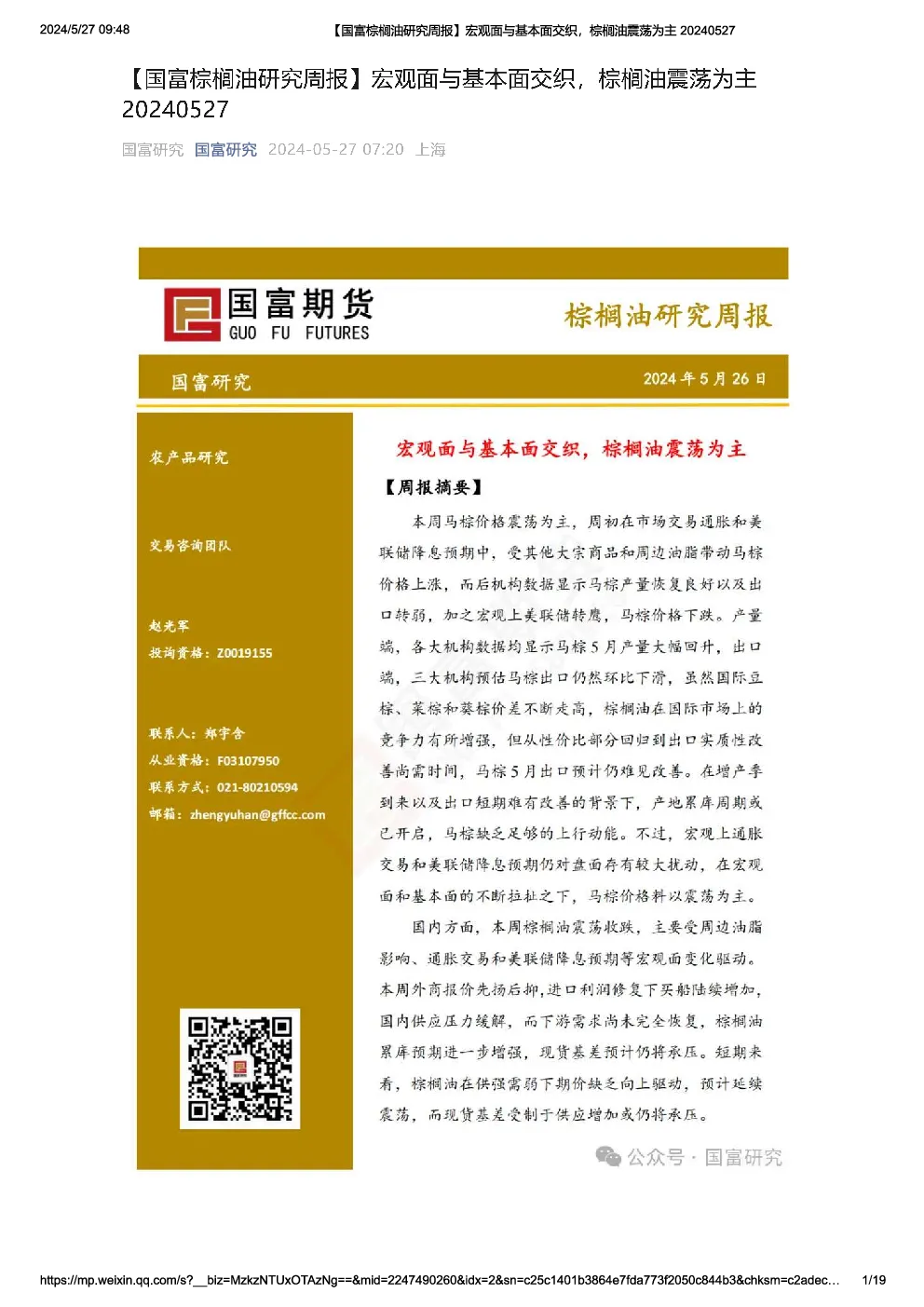 2024/5/27 09:48

【国富棕榈油研究周报】宏观面与基本面交织，棕榈油震荡为主 20240527

【国富棕榈油研究周报】宏观面与基本面交织，棕榈油震荡为主 20240527

国富研究 国富研究 2024-05-27 07:20 上海

国富期货
GUO FU FUTURES

棕榈油研究周报

国富研究

2024 年 5 月 26 日

农产品研究

交易咨询团队

赵光军
投询资格：Z0019155

联系人：郑宇含
从业资格：F03107950
联系方式：021-80210594
邮箱：zhengyuhan@gffcc.com

宏观面与基本面交织，棕榈油震荡为主

【周报摘要】

本周马棕价格震荡为主，周初在市场交易通胀和美联储降息预期中，受其他大宗商品和周边油脂带动马棕价格上涨，而后机构数据显示马棕产量恢复良好以及出口转弱，加之宏观上美联储转鹰，马棕价格下跌。产量端，各大机构数据均显示马棕 5 月产量大幅回升，出口端，三大机构预估马棕出口仍然环比下滑，虽然国际豆棕、菜棕和葵棕价差不断走高，棕榈油在国际市场上的竞争力有所增强，但从性价比部分回归到出口实质性改善尚需时间，马棕 5 月出口预计仍难见改善。在增产季到来以及出口短期难有改善的背景下，产地累库周期或已开启，马棕缺乏足够的上行动能。不过，宏观上通胀交易和美联储降息预期仍对盘面存有较大扰动，在宏观面和基本面的不断拉扯之下，马棕价格料以震荡为主。

国内方面，本周棕榈油震荡收跌，主要受周边油脂影响、通胀交易和美联储降息预期等宏观面变化驱动。本周外商报价先扬后抑,进口利润修复下买船陆续增加，国内供应压力缓解，而下游需求尚未完全恢复，棕榈油累库预期进一步增强，现货基差预计仍将承压。短期来看，棕榈油在供强需弱下期价缺乏向上驱动，预计延续震荡，而现货基差受制于供应增加或仍将承压。

公众号 · 国富研究

https://mp.weixin.qq.com/s?__biz=MzkzNTUxOTAzNg==&mid=2247490260&idx=2&sn=c25c1401b3864e7fda773f2050c844b3&chksm=c2adec... 1/19